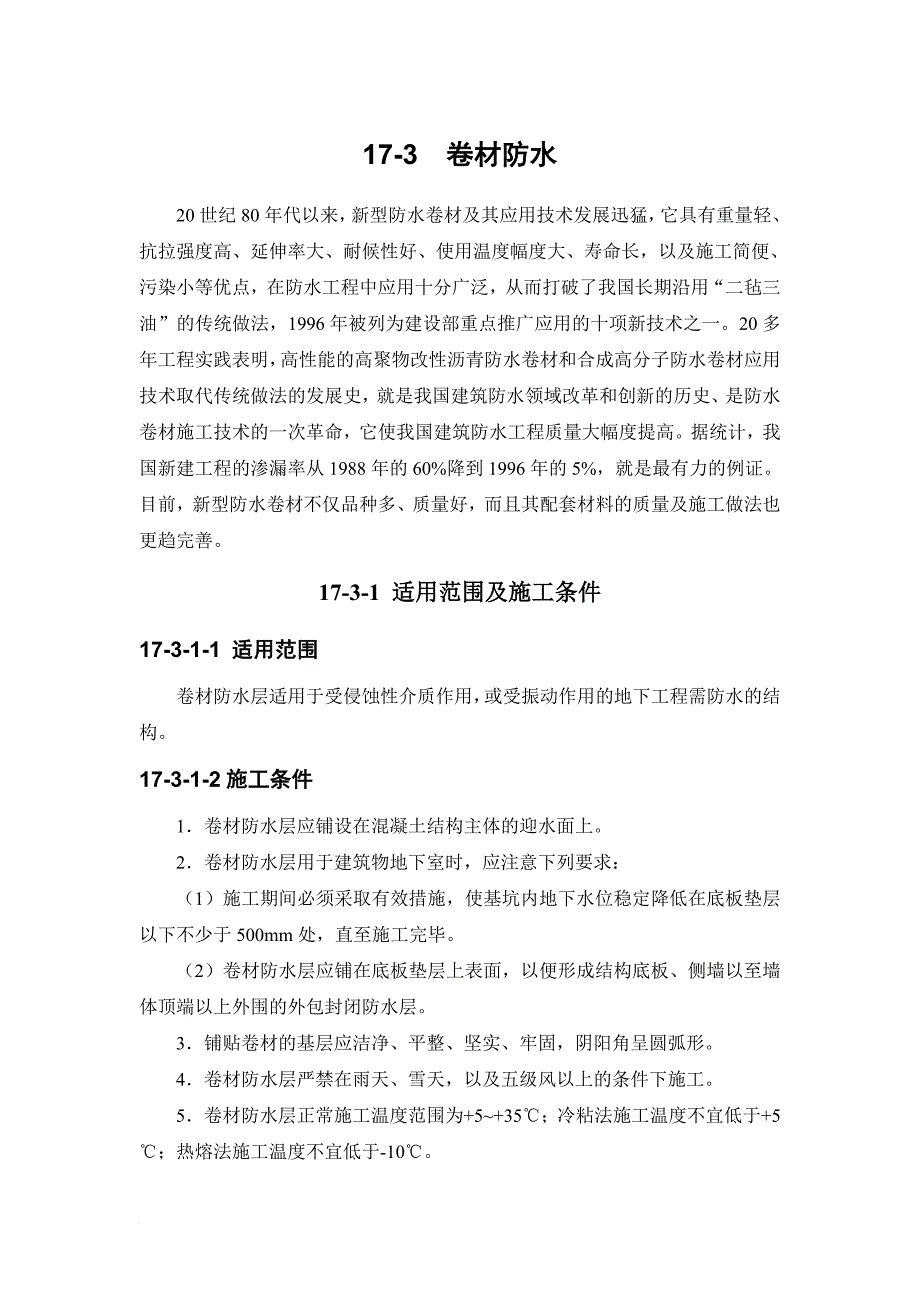 17-3　卷材防水

20 世纪 80 年代以来，新型防水卷材及其应用技术发展迅猛，它具有重量轻、抗拉强度高、延伸率大、耐候性好、使用温度幅度大、寿命长，以及施工简便、污染小等优点，在防水工程中应用十分广泛，从而打破了我国长期沿用“二毡三油”的传统做法，1996 年被列为建设部重点推广应用的十项新技术之一。20 多年工程实践表明，高性能的高聚物改性沥青防水卷材和合成高分子防水卷材应用技术取代传统做法的发展史，就是我国建筑防水领域改革和创新的历史、是防水卷材施工技术的一次革命，它使我国建筑防水工程质量大幅度提高。据统计，我国新建工程的渗漏率从 1988 年的 60%降到 1996 年的 5%，就是最有力的例证。目前，新型防水卷材不仅品种多、质量好，而且其配套材料的质量及施工做法也更趋完善。

17-3-1 适用范围及施工条件

17-3-1-1 适用范围

卷材防水层适用于受侵蚀性介质作用，或受振动作用的地下工程需防水的结构。

17-3-1-2 施工条件

1．卷材防水层应铺设在混凝土结构主体的迎水面上。

2．卷材防水层用于建筑物地下室时，应注意下列要求：

（1）施工期间必须采取有效措施，使基坑内地下水位稳定降低在底板垫层以下不少于 500mm 处，直至施工完毕。

（2）卷材防水层应铺在底板垫层上表面，以便形成结构底板、侧墙以至墙体顶端以上外围的外包封闭防水层。

3．铺贴卷材的基层应洁净、平整、坚实、牢固，阴阳角呈圆弧形。

4．卷材防水层严禁在雨天、雪天，以及五级风以上的条件下施工。

5．卷材防水层正常施工温度范围为+5~+35℃；冷粘法施工温度不宜低于+5℃；热熔法施工温度不宜低于-10℃。